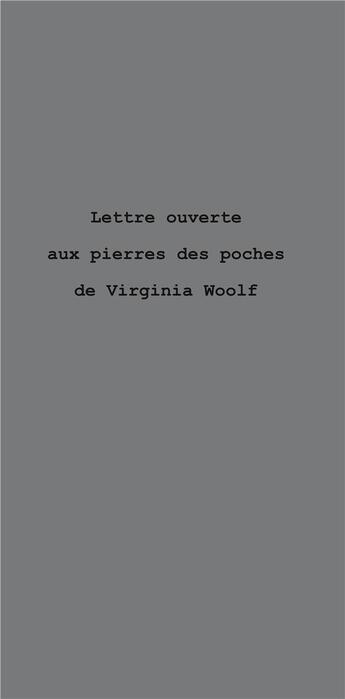 Lettre ouverte
aux pierres des poches
de Virginia Woolf